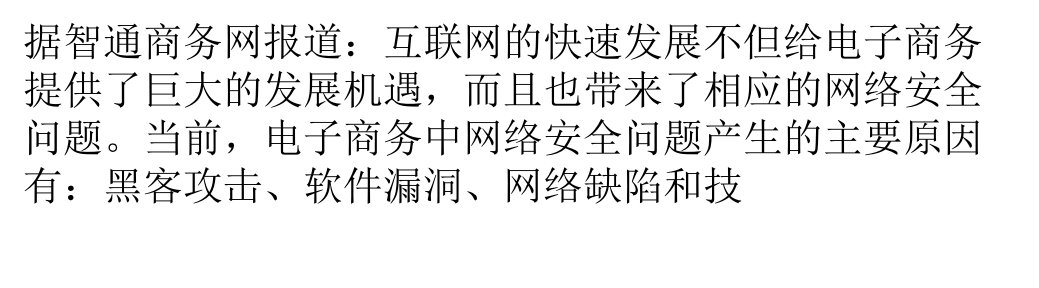 据智通商务网报道：互联网的快速发展不但给电子商务提供了巨大的发展机遇，而且也带来了相应的网络安全问题。当前，电子商务中网络安全问题产生的主要原因有：黑客攻击、软件漏洞、网络缺陷和技